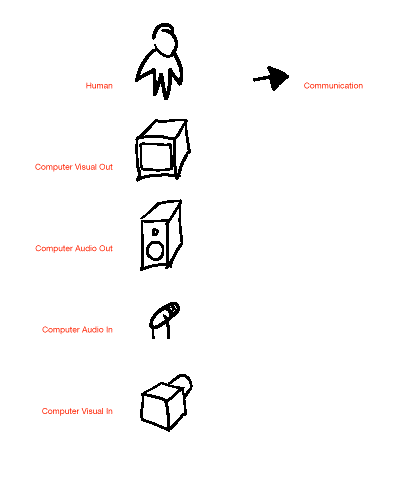 Human

Communication

Computer Visual Out

Computer Audio Out

Computer Audio In

Computer Visual In